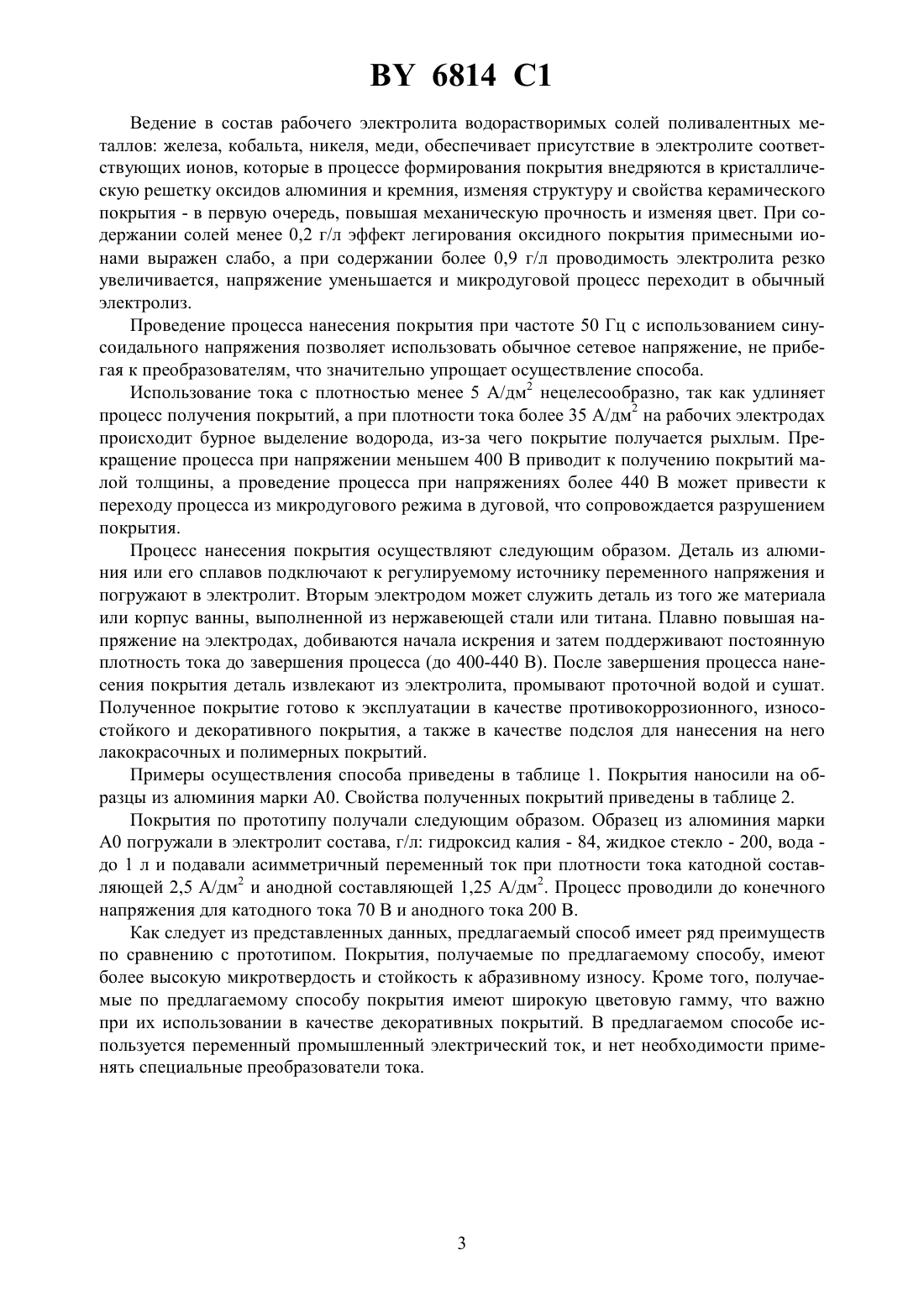 BY 6814 C1

Ведение в состав рабочего электролита водорастворимых солей поливалентных металлов: железа, кобальта, никеля, меди, обеспечивает присутствие в электролите соответствующих ионов, которые в процессе формирования покрытия внедряются в кристаллическую решетку оксидов алюминия и кремния, изменяя структуру и свойства керамического покрытия - в первую очередь, повышая механическую прочность и изменяя цвет. При содержании солей менее 0,2 г/л эффект легирования оксидного покрытия примесными ионами выражен слабо, а при содержании более 0,9 г/л проводимость электролита резко увеличивается, напряжение уменьшается и микродуговой процесс переходит в обычный электролиз.

Проведение процесса нанесения покрытия при частоте 50 Гц с использованием синусоидального напряжения позволяет использовать обычное сетевое напряжение, не прибегая к преобразователям, что значительно упрощает осуществление способа.

Использование тока с плотностью менее 5 А/дм$^2$ нецелесообразно, так как удлиняет процесс получения покрытий, а при плотности тока более 35 А/дм$^2$ на рабочих электродах происходит бурное выделение водорода, из-за чего покрытие получается рыхлым. Прекращение процесса при напряжении меньшем 400 В приводит к получению покрытий малой толщины, а проведение процесса при напряжениях более 440 В может привести к переходу процесса из микродугового режима в дуговой, что сопровождается разрушением покрытия.

Процесс нанесения покрытия осуществляют следующим образом. Деталь из алюминия или его сплавов подключают к регулируемому источнику переменного напряжения и погружают в электролит. Вторым электродом может служить деталь из того же материала или корпус ванны, выполненной из нержавеющей стали или титана. Плавно повышая напряжение на электродах, добиваются начала искрения и затем поддерживают постоянную плотность тока до завершения процесса (до 400-440 В). После завершения процесса нанесения покрытия деталь извлекают из электролита, промывают проточной водой и сушат. Полученное покрытие готово к эксплуатации в качестве противокоррозионного, износостойкого и декоративного покрытия, а также в качестве подслоя для нанесения на него лакокрасочных и полимерных покрытий.

Примеры осуществления способа приведены в таблице 1. Покрытия наносили на образцы из алюминия марки А0. Свойства полученных покрытий приведены в таблице 2.

Покрытия по прототипу получали следующим образом. Образец из алюминия марки А0 погружали в электролит состава, г/л: гидроксид калия - 84, жидкое стекло - 200, вода - до 1 л и подавали асимметричный переменный ток при плотности тока катодной составляющей 2,5 А/дм$^2$ и анодной составляющей 1,25 А/дм$^2$. Процесс проводили до конечного напряжения для катодного тока 70 В и анодного тока 200 В.

Как следует из представленных данных, предлагаемый способ имеет ряд преимуществ по сравнению с прототипом. Покрытия, получаемые по предлагаемому способу, имеют более высокую микротвердость и стойкость к абразивному износу. Кроме того, получаемые по предлагаемому способу покрытия имеют широкую цветовую гамму, что важно при их использовании в качестве декоративных покрытий. В предлагаемом способе используется переменный промышленный электрический ток, и нет необходимости применять специальные преобразователи тока.

3